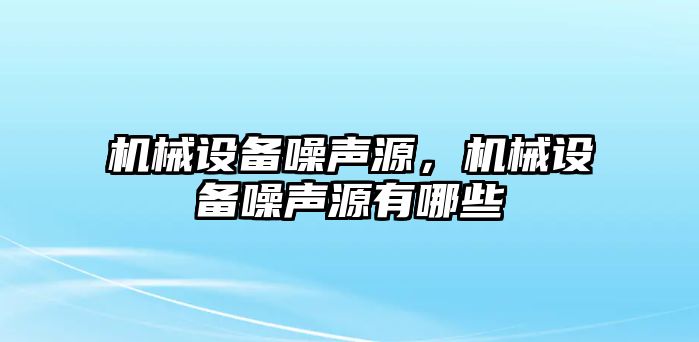 机械设备噪声源，机械设备噪声源有哪些